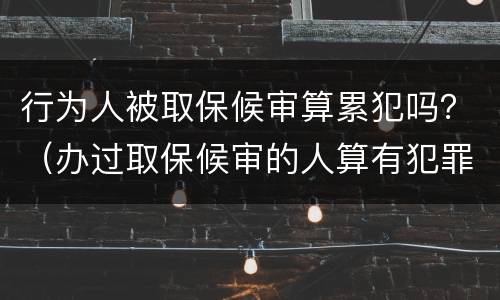 行为人被取保候审算累犯吗？（办过取保候审的人算有犯罪